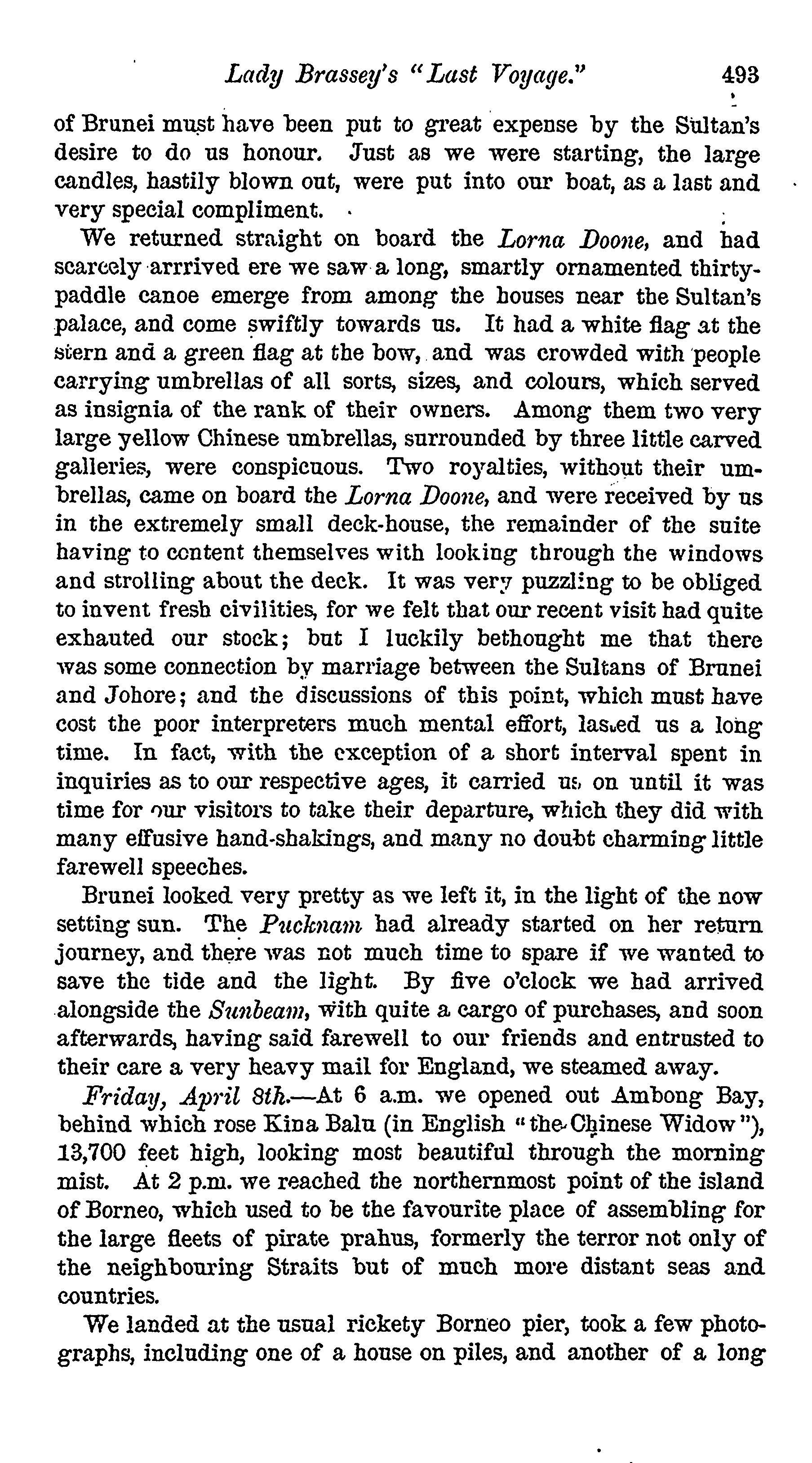 Lady Brassey's "Last Voyage." 493

of Brunei must have been put to great expense by the Sultan's desire to do us honour. Just as we were starting, the large candles, hastily blown out, were put into our boat, as a last and very special compliment.

We returned straight on board the Lorna Doone, and had scarcely arrrived ere we saw a long, smartly ornamented thirty-paddle canoe emerge from among the houses near the Sultan's palace, and come swiftly towards us. It had a white flag at the stern and a green flag at the bow, and was crowded with people carrying umbrellas of all sorts, sizes, and colours, which served as insignia of the rank of their owners. Among them two very large yellow Chinese umbrellas, surrounded by three little carved galleries, were conspicuous. Two royalties, without their umbrellas, came on board the Lorna Doone, and were received by us in the extremely small deck-house, the remainder of the suite having to content themselves with looking through the windows and strolling about the deck. It was very puzzling to be obliged to invent fresh civilities, for we felt that our recent visit had quite exhauted our stock; but I luckily bethought me that there was some connection by marriage between the Sultans of Brunei and Johore; and the discussions of this point, which must have cost the poor interpreters much mental effort, lasted us a long time. In fact, with the exception of a short interval spent in inquiries as to our respective ages, it carried us on until it was time for our visitors to take their departure, which they did with many effusive hand-shakings, and many no doubt charming little farewell speeches.

Brunei looked very pretty as we left it, in the light of the now setting sun. The Pucknam had already started on her return journey, and there was not much time to spare if we wanted to save the tide and the light. By five o'clock we had arrived alongside the Sunbeam, with quite a cargo of purchases, and soon afterwards, having said farewell to our friends and entrusted to their care a very heavy mail for England, we steamed away.

Friday, April 8th.—At 6 a.m. we opened out Ambong Bay, behind which rose Kina Balu (in English "the Chinese Widow"), 13,700 feet high, looking most beautiful through the morning mist. At 2 p.m. we reached the northernmost point of the island of Borneo, which used to be the favourite place of assembling for the large fleets of pirate prahus, formerly the terror not only of the neighbouring Straits but of much more distant seas and countries.

We landed at the usual rickety Borneo pier, took a few photographs, including one of a house on piles, and another of a long